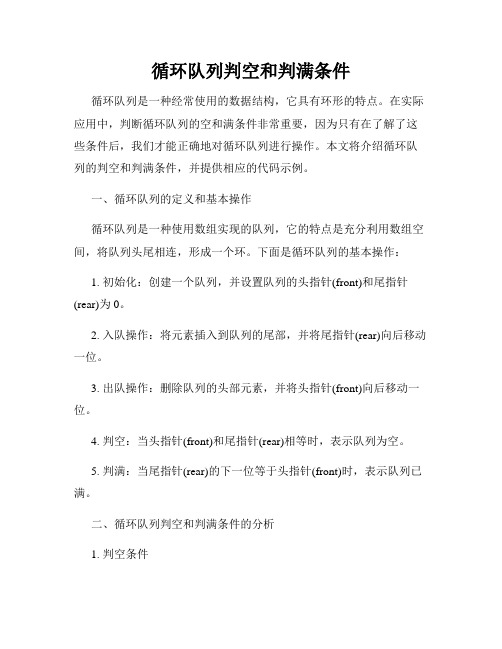 循环队列判空和判满条件

循环队列是一种经常使用的数据结构，它具有环形的特点。在实际应用中，判断循环队列的空和满条件非常重要，因为只有在了解了这些条件后，我们才能正确地对循环队列进行操作。本文将介绍循环队列的判空和判满条件，并提供相应的代码示例。

一、循环队列的定义和基本操作

循环队列是一种使用数组实现的队列，它的特点是充分利用数组空间，将队列头尾相连，形成一个环。下面是循环队列的基本操作：

1. 初始化：创建一个队列，并设置队列的头指针(front)和尾指针(rear)为 0。

2. 入队操作：将元素插入到队列的尾部，并将尾指针(rear)向后移动一位。

3. 出队操作：删除队列的头部元素，并将头指针(front)向后移动一位。

4. 判空：当头指针(front)和尾指针(rear)相等时，表示队列为空。

5. 判满：当尾指针(rear)的下一位等于头指针(front)时，表示队列已满。

二、循环队列判空和判满条件的分析

1. 判空条件